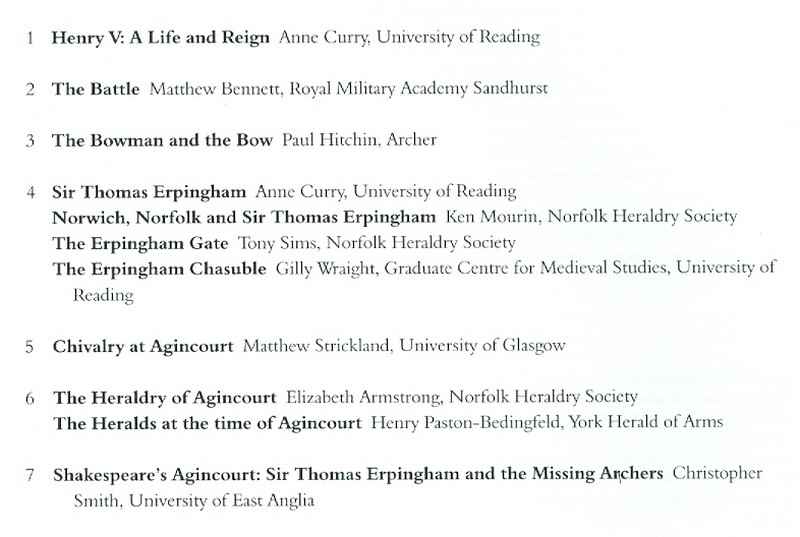 1 Henry V: A Life and Reign Anne Curry, University of Reading

2 The Battle Matthew Bennett, Royal Military Academy Sandhurst

3 The Bowman and the Bow Paul Hitchin, Archer

4 Sir Thomas Erpingham Anne Curry, University of Reading
Norwich, Norfolk and Sir Thomas Erpingham Ken Mourin, Norfolk Heraldry Society
The Erpingham Gate Tony Sims, Norfolk Heraldry Society
The Erpingham Chasuble Gilly Wraight, Graduate Centre for Medieval Studies, University of Reading

5 Chivalry at Agincourt Matthew Strickland, University of Glasgow

6 The Heraldry of Agincourt Elizabeth Armstrong, Norfolk Heraldry Society
The Heralds at the time of Agincourt Henry Paston-Bedingfeld, York Herald of Arms

7 Shakespeare's Agincourt: Sir Thomas Erpingham and the Missing Archers Christopher Smith, University of East Anglia